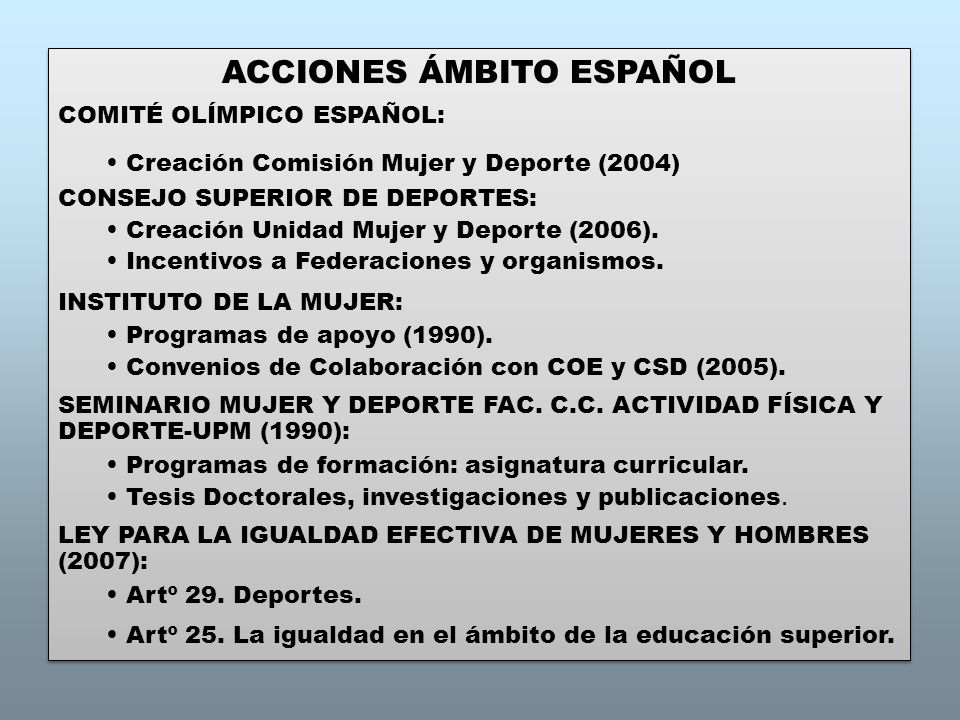 ACCIONES ÁMBITO ESPAÑOL

COMITÉ OLÍMPICO ESPAÑOL:

• Creación Comisión Mujer y Deporte (2004)

CONSEJO SUPERIOR DE DEPORTES:

• Creación Unidad Mujer y Deporte (2006).
• Incentivos a Federaciones y organismos.

INSTITUTO DE LA MUJER:

• Programas de apoyo (1990).
• Convenios de Colaboración con COE y CSD (2005).

SEMINARIO MUJER Y DEPORTE FAC. C.C. ACTIVIDAD FÍSICA Y DEPORTE-UPM (1990):

• Programas de formación: asignatura curricular.
• Tesis Doctorales, investigaciones y publicaciones.

LEY PARA LA IGUALDAD EFECTIVA DE MUJERES Y HOMBRES (2007):

• Artº 29. Deportes.
• Artº 25. La igualdad en el ámbito de la educación superior.